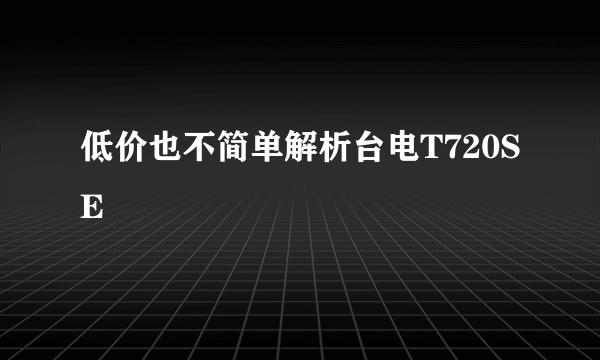 低价也不简单解析台电T720SE